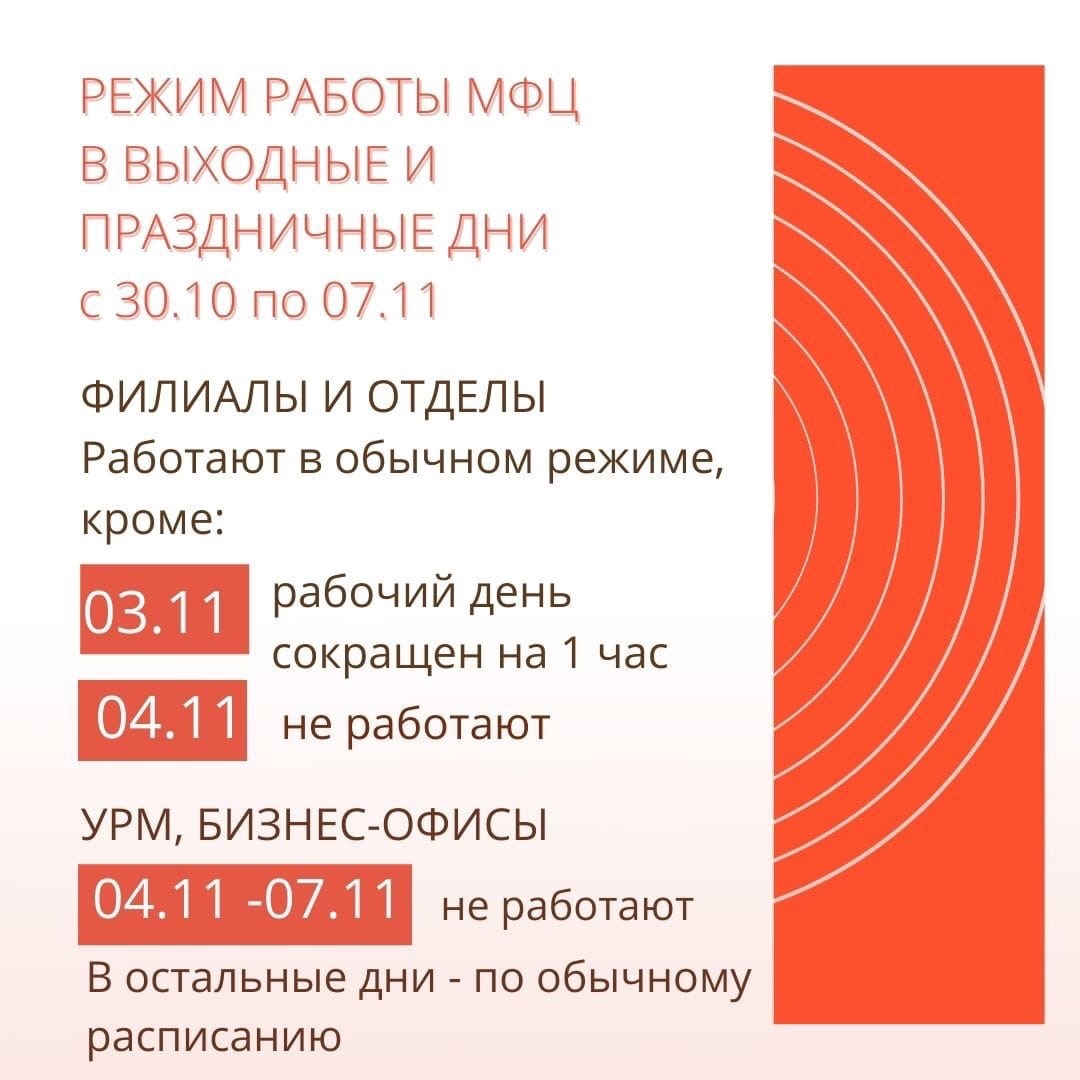 РЕЖИМ РАБОТЫ МФЦ
В ВЫХОДНЫЕ И
ПРАЗДНИЧНЫЕ ДНИ
с 30.10 по 07.11

ФИЛИАЛЫ И ОТДЕЛЫ
Работают в обычном режиме, кроме:

03.11 рабочий день сокращен на 1 час

04.11 не работают

УРМ, БИЗНЕС-ОФИСЫ

04.11 -07.11 не работают

В остальные дни - по обычному расписанию